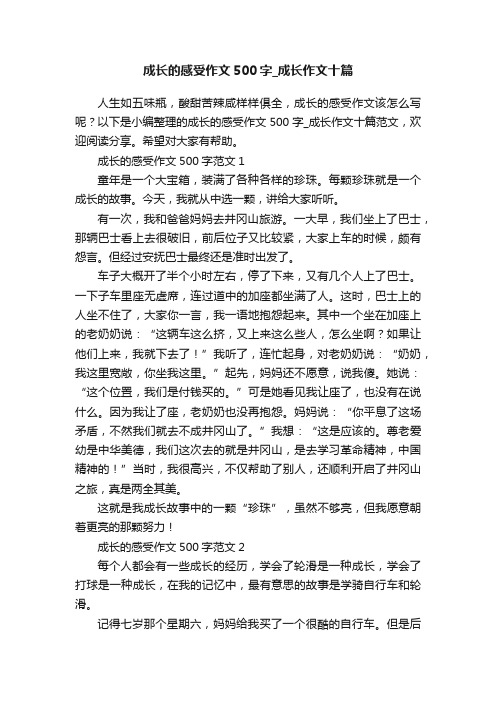 成长的感受作文500字_成长作文十篇

人生如五味瓶，酸甜苦辣咸样样俱全，成长的感受作文该怎么写呢？以下是小编整理的成长的感受作文500字_成长作文十篇范文，欢迎阅读分享。希望对大家有帮助。

成长的感受作文500字范文1

童年是一个大宝箱，装满了各种各样的珍珠。每颗珍珠就是一个成长的故事。今天，我就从中选一颗，讲给大家听听。

有一次，我和爸爸妈妈去井冈山旅游。一大早，我们坐上了巴士，那辆巴士看上去很破旧，前后位子又比较紧，大家上车的时候，颇有怨言。但经过安抚巴士最终还是准时出发了。

车子大概开了半个小时左右，停了下来，又有几个人上了巴士。一下子车里座无虚席，连过道中的加座都坐满了人。这时，巴士上的人坐不住了，大家你一言，我一语地抱怨起来。其中一个坐在加座上的老奶奶说：“这辆车这么挤，又上来这么些人，怎么坐啊？如果让他们上来，我就下去了！”我听了，连忙起身，对老奶奶说：“奶奶，我这里宽敞，你坐我这里。”起先，妈妈还不愿意，说我傻。她说：“这个位置，我们是付钱买的。”可是她看见我让座了，也没有在说什么。因为我让了座，老奶奶也没再抱怨。妈妈说：“你平息了这场矛盾，不然我们就去不成井冈山了。”我想：“这是应该的。尊老爱幼是中华美德，我们这次去的就是井冈山，是去学习革命精神，中国精神的！”当时，我很高兴，不仅帮助了别人，还顺利开启了井冈山之旅，真是两全其美。

这就是我成长故事中的一颗“珍珠”，虽然不够亮，但我愿意朝着更亮的那颗努力！

成长的感受作文500字范文2

每个人都会有一些成长的经历，学会了轮滑是一种成长，学会了打球是一种成长，在我的记忆中，最有意思的故事是学骑自行车和轮滑。

记得七岁那个星期六，妈妈给我买了一个很酷的自行车。但是后